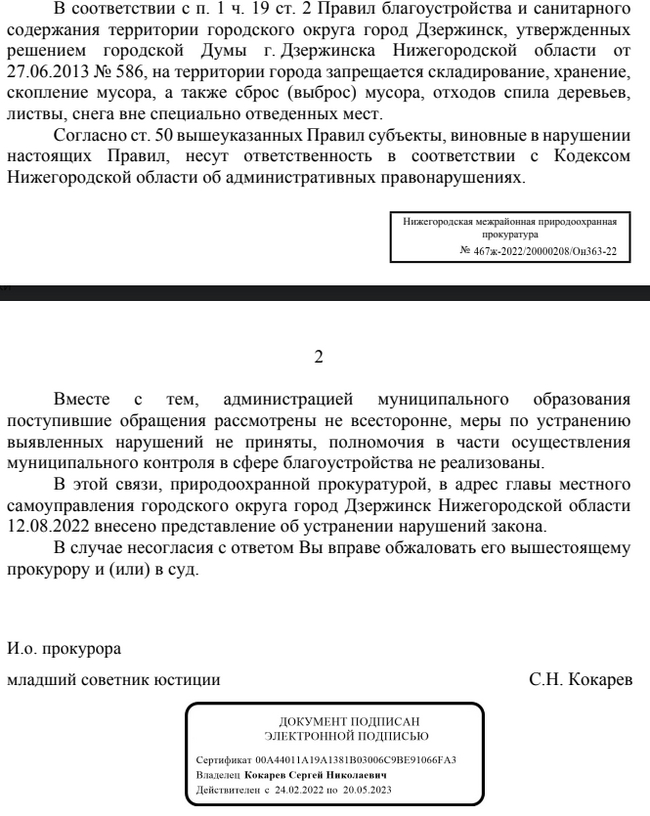 В соответствии с п. 1 ч. 19 ст. 2 Правил благоустройства и санитарного содержания территории городского округа город Дзержинск, утвержденных решением городской Думы г. Дзержинска Нижегородской области от 27.06.2013 № 586, на территории города запрещается складирование, хранение, скопление мусора, а также сброс (выброс) мусора, отходов спила деревьев, листвы, снега вне специально отведенных мест.

Согласно ст. 50 вышеуказанных Правил субъекты, виновные в нарушении настоящих Правил, несут ответственность в соответствии с Кодексом Нижегородской области об административных правонарушениях.

Нижегородская межрайонная природоохранная прокуратура
№ 467ж-2022/20000208/Он363-22

2

Вместе с тем, администрацией муниципального образования поступившие обращения рассмотрены не всесторонне, меры по устранению выявленных нарушений не приняты, полномочия в части осуществления муниципального контроля в сфере благоустройства не реализованы.

В этой связи, природоохранной прокуратурой, в адрес главы местного самоуправления городского округа город Дзержинск Нижегородской области 12.08.2022 внесено представление об устранении нарушений закона.

В случае несогласия с ответом Вы вправе обжаловать его вышестоящему прокурору и (или) в суд.

И.о. прокурора

младший советник юстиции

С.Н. Кокарев

ДОКУМЕНТ ПОДПИСАН
ЭЛЕКТРОННОЙ ПОДПИСЬЮ

Сертификат 00A44011A19A1381B03006C9BE91066FA3
Владелец Кокарев Сергей Николаевич
Действителен с 24.02.2022 по 20.05.2023